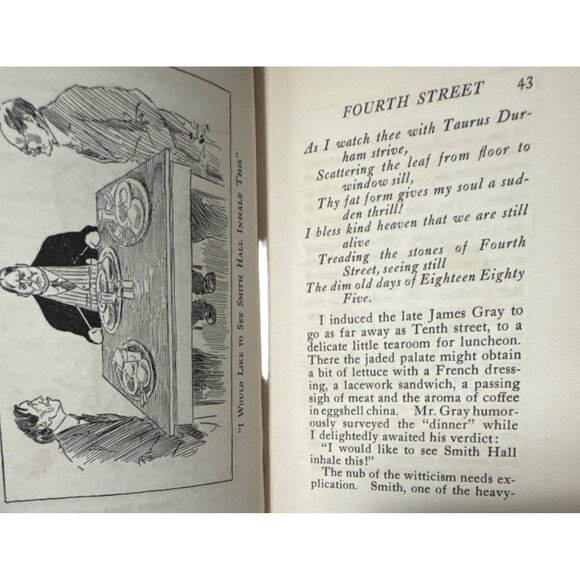 "I Would Like to See Smith Hall Inhale This"

FOURTH STREET 43

As I watch thee with Taurus Durham strive,
Scattering the leaf from floor to window sill,
Thy fat form gives my soul a sudden thrill!
I bless kind heaven that we are still alive
Treading the stones of Fourth Street, seeing still
The dim old days of Eighteen Eighty Five.

I induced the late James Gray to go as far away as Tenth street, to a delicate little tearoom for luncheon. There the jaded palate might obtain a bit of lettuce with a French dressing, a lacework sandwich, a passing sigh of meat and the aroma of coffee in eggshell china. Mr. Gray humorously surveyed the "dinner" while I delightedly awaited his verdict:

"I would like to see Smith Hall inhale this!"

The nub of the witticism needs explication. Smith, one of the heavy-